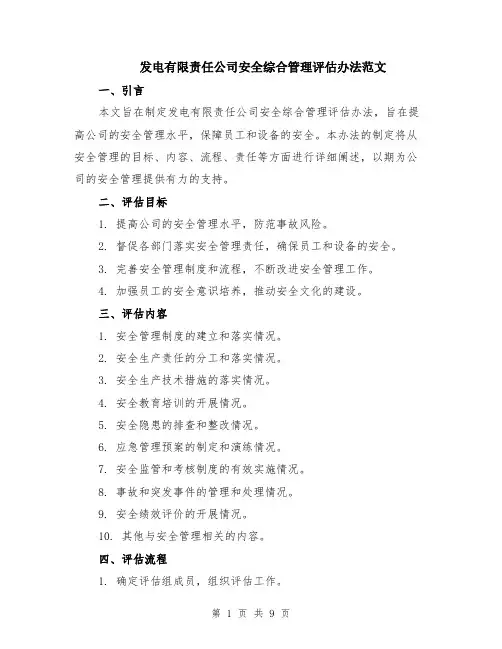 发电有限责任公司安全综合管理评估办法范文

一、引言

本文旨在制定发电有限责任公司安全综合管理评估办法，旨在提高公司的安全管理水平，保障员工和设备的安全。本办法的制定将从安全管理的目标、内容、流程、责任等方面进行详细阐述，以期为公司的安全管理提供有力的支持。

二、评估目标

1. 提高公司的安全管理水平，防范事故风险。

2. 督促各部门落实安全管理责任，确保员工和设备的安全。

3. 完善安全管理制度和流程，不断改进安全管理工作。

4. 加强员工的安全意识培养，推动安全文化的建设。

三、评估内容

1. 安全管理制度的建立和落实情况。

2. 安全生产责任的分工和落实情况。

3. 安全生产技术措施的落实情况。

4. 安全教育培训的开展情况。

5. 安全隐患的排查和整改情况。

6. 应急管理预案的制定和演练情况。

7. 安全监管和考核制度的有效实施情况。

8. 事故和突发事件的管理和处理情况。

9. 安全绩效评价的开展情况。

10. 其他与安全管理相关的内容。

四、评估流程

1. 确定评估组成员，组织评估工作。

第 1 页 共 9 页